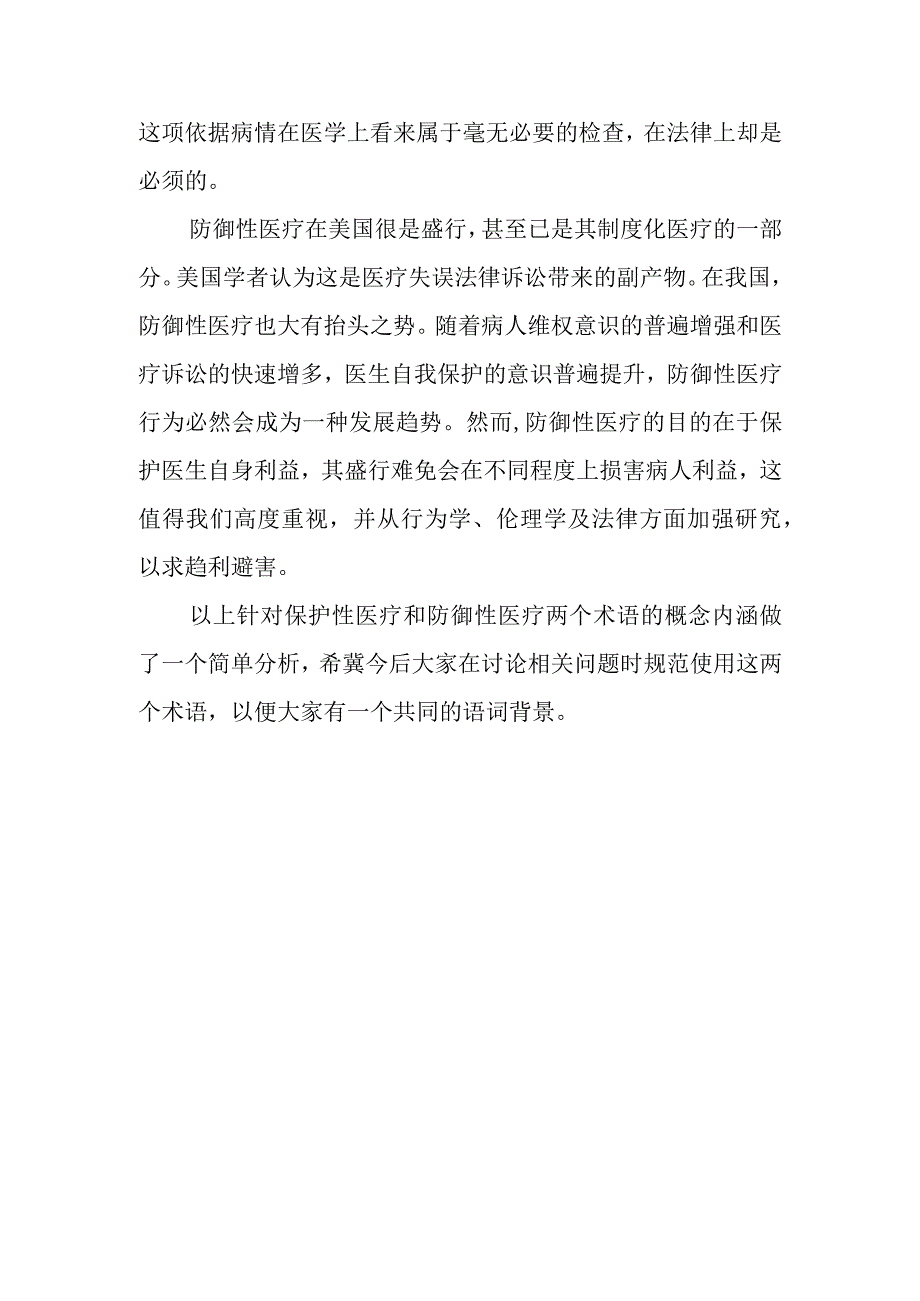 这项依据病情在医学上看来属于毫无必要的检查，在法律上却是必须的。

防御性医疗在美国很是盛行，甚至已是其制度化医疗的一部分。美国学者认为这是医疗失误法律诉讼带来的副产物。在我国，防御性医疗也大有抬头之势。随着病人维权意识的普遍增强和医疗诉讼的快速增多，医生自我保护的意识普遍提升，防御性医疗行为必然会成为一种发展趋势。然而,防御性医疗的目的在于保护医生自身利益，其盛行难免会在不同程度上损害病人利益，这值得我们高度重视，并从行为学、伦理学及法律方面加强研究，以求趋利避害。

以上针对保护性医疗和防御性医疗两个术语的概念内涵做了一个简单分析，希冀今后大家在讨论相关问题时规范使用这两个术语，以便大家有一个共同的语词背景。